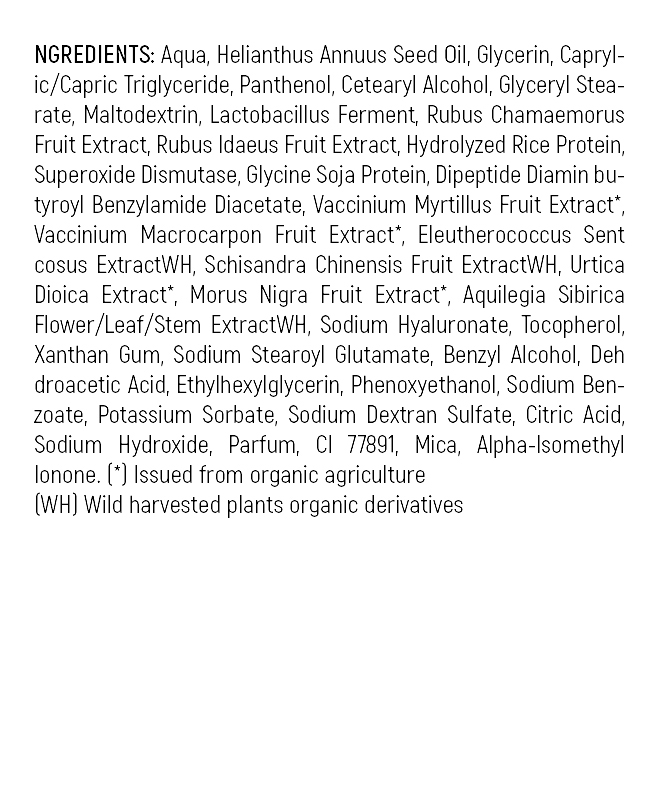 NGREDIENTS: Aqua, Helianthus Annuus Seed Oil, Glycerin, Caprylic/Capric Triglyceride, Panthenol, Cetearyl Alcohol, Glyceryl Stearate, Maltodextrin, Lactobacillus Ferment, Rubus Chamaemorus Fruit Extract, Rubus Idaeus Fruit Extract, Hydrolyzed Rice Protein, Superoxide Dismutase, Glycine Soja Protein, Dipeptide Diamin butyroyl Benzylamide Diacetate, Vaccinium Myrtillus Fruit Extract*, Vaccinium Macrocarpon Fruit Extract*, Eleutherococcus Sent cosus ExtractWH, Schisandra Chinensis Fruit ExtractWH, Urtica Dioica Extract*, Morus Nigra Fruit Extract*, Aquilegia Sibirica Flower/Leaf/Stem ExtractWH, Sodium Hyaluronate, Tocopherol, Xanthan Gum, Sodium Stearoyl Glutamate, Benzyl Alcohol, Deh droacetic Acid, Ethylhexylglycerin, Phenoxyethanol, Sodium Benzoate, Potassium Sorbate, Sodium Dextran Sulfate, Citric Acid, Sodium Hydroxide, Parfum, CI 77891, Mica, Alpha-Isomethyl Ionone. (*) Issued from organic agriculture
(WH) Wild harvested plants organic derivatives